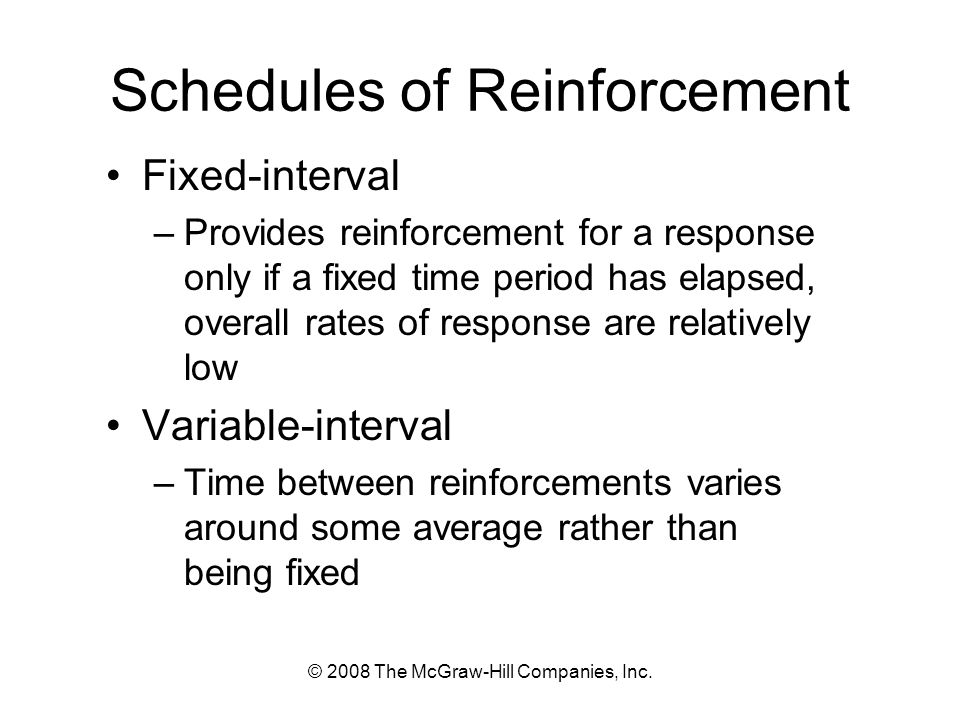 Schedules of Reinforcement

• Fixed-interval
– Provides reinforcement for a response only if a fixed time period has elapsed, overall rates of response are relatively low

• Variable-interval
– Time between reinforcements varies around some average rather than being fixed

© 2008 The McGraw-Hill Companies, Inc.